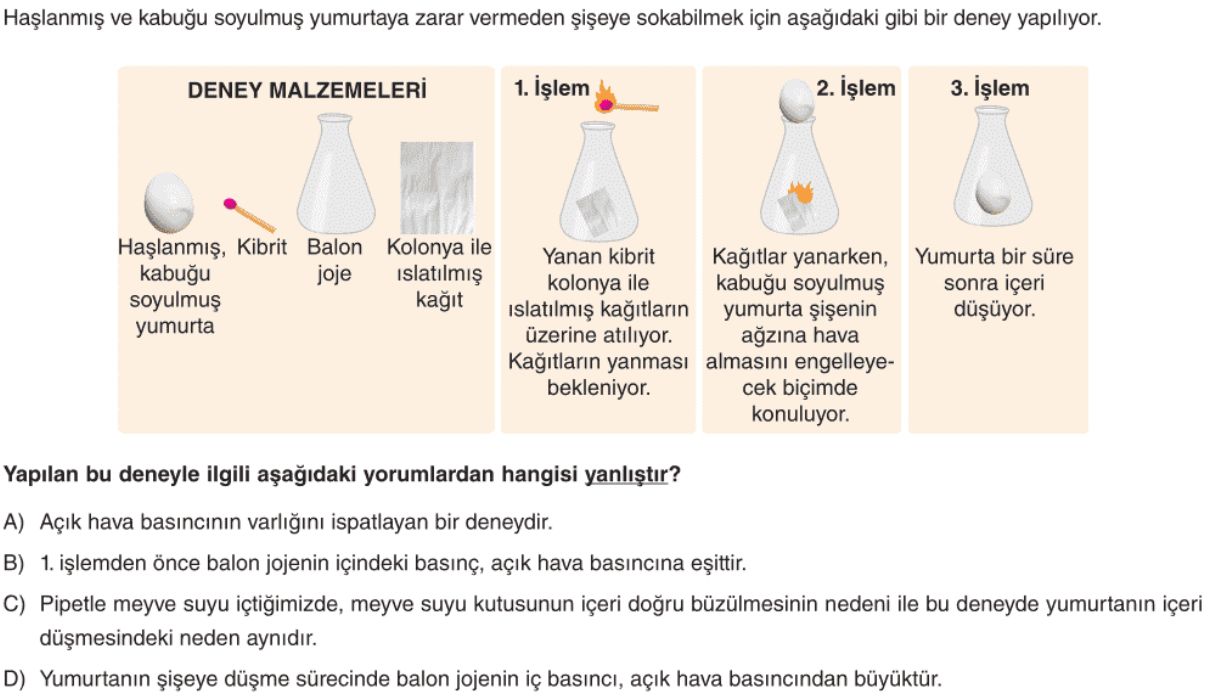 Haşlanmış ve kabuğu soyulmuş yumurtaya zarar vermeden şişeye sokabilmek için aşağıdaki gibi bir deney yapılıyor.

DENEY MALZEMELERİ

Haşlanmış, kabuğu soyulmuş yumurta

Kibrit

Balon joje

Kolonya ile ıslatılmış kağıt

1. İşlem

Yanan kibrit kolonya ile ıslatılmış kağıtların üzerine atılıyor. Kağıtların yanması bekleniyor.

2. İşlem

Kağıtlar yanarken, kabuğu soyulmuş yumurta şişenin ağzına hava almasını engelleyecek biçimde konuluyor.

3. İşlem

Yumurta bir süre sonra içeri düşüyor.

Yapılan bu deneyle ilgili aşağıdaki yorumlardan hangisi yanlıştır?

A) Açık hava basıncının varlığını ispatlayan bir deneydir.

B) 1. işlemden önce balon jojenin içindeki basınç, açık hava basıncına eşittir.

C) Pipetle meyve suyu içtiğimizde, meyve suyu kutusunun içeri doğru büzülmesinin nedeni ile bu deneyde yumurtanın içeri düşmesindeki neden aynıdır.

D) Yumurtanın şişeye düşme sürecinde balon jojenin iç basıncı, açık hava basıncından büyüktür.